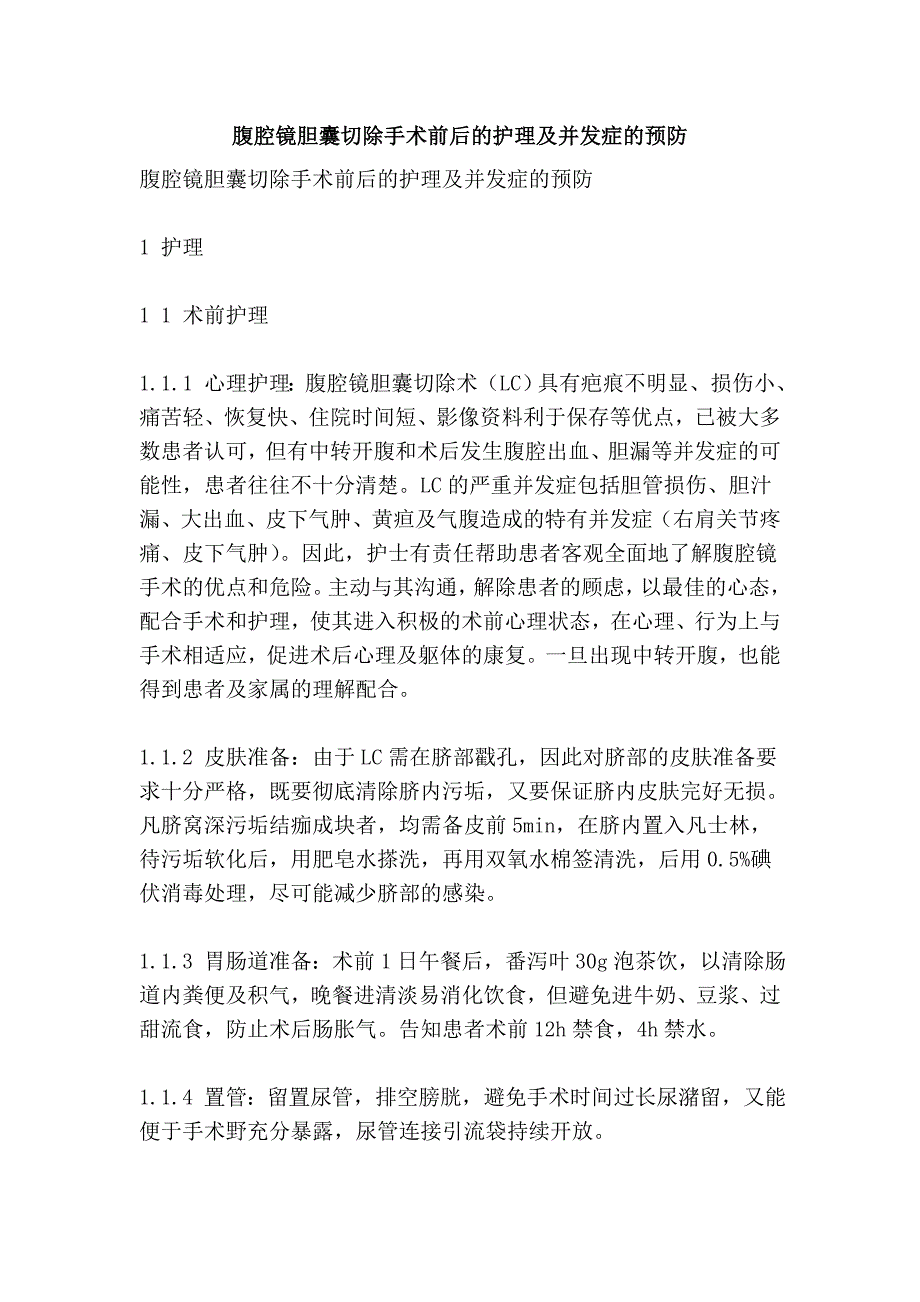 腹腔镜胆囊切除手术前后的护理及并发症的预防

腹腔镜胆囊切除手术前后的护理及并发症的预防

1 护理

1 1 术前护理

1.1.1 心理护理：腹腔镜胆囊切除术（LC）具有疤痕不明显、损伤小、痛苦轻、恢复快、住院时间短、影像资料利于保存等优点，已被大多数患者认可，但有中转开腹和术后发生腹腔出血、胆漏等并发症的可能性，患者往往不十分清楚。LC的严重并发症包括胆管损伤、胆汁漏、大出血、皮下气肿、黄疸及气腹造成的特有并发症（右肩关节疼痛、皮下气肿）。因此，护士有责任帮助患者客观全面地了解腹腔镜手术的优点和危险。主动与其沟通，解除患者的顾虑，以最佳的心态，配合手术和护理，使其进入积极的术前心理状态，在心理、行为上与手术相适应，促进术后心理及躯体的康复。一旦出现中转开腹，也能得到患者及家属的理解配合。

1.1.2 皮肤准备：由于LC需在脐部戳孔，因此对脐部的皮肤准备要求十分严格，既要彻底清除脐内污垢，又要保证脐内皮肤完好无损。凡脐窝深污垢结痂成块者，均需备皮前5min，在脐内置入凡士林，待污垢软化后，用肥皂水搽洗，再用双氧水棉签清洗，后用0.5%碘伏消毒处理，尽可能减少脐部的感染。

1.1.3 胃肠道准备：术前1日午餐后，番泻叶30g泡茶饮，以清除肠道内粪便及积气，晚餐进清淡易消化饮食，但避免进牛奶、豆浆、过甜流食，防止术后肠胀气。告知患者术前12h禁食，4h禁水。

1.1.4 置管：留置尿管，排空膀胱，避免手术时间过长尿潴留，又能便于手术野充分暴露，尿管连接引流袋持续开放。